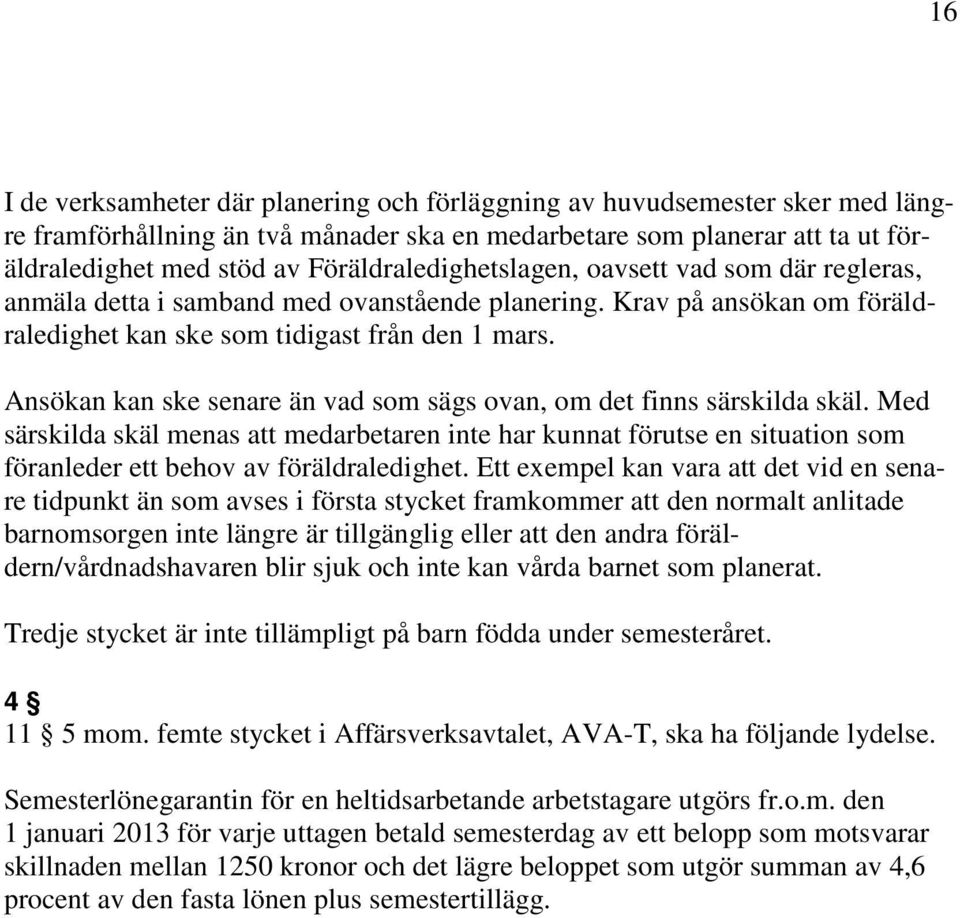 16

I de verksamheter där planering och förläggning av huvudsemester sker med längre framförhållning än två månader ska en medarbetare som planerar att ta ut föräldraledighet med stöd av Föräldraledighetslagen, oavsett vad som där regleras, anmäla detta i samband med ovanstående planering. Krav på ansökan om föräldraledighet kan ske som tidigast från den 1 mars.

Ansökan kan ske senare än vad som sägs ovan, om det finns särskilda skäl. Med särskilda skäl menas att medarbetaren inte har kunnat förutse en situation som föranleder ett behov av föräldraledighet. Ett exempel kan vara att det vid en senare tidpunkt än som avses i första stycket framkommer att den normalt anlitade barnomsorgen inte längre är tillgänglig eller att den andra föräldern/vårdnadshavaren blir sjuk och inte kan vårda barnet som planerat.

Tredje stycket är inte tillämpligt på barn födda under semesteråret.

4 §
11 § 5 mom. femte stycket i Affärsverksavtalet, AVA-T, ska ha följande lydelse.

Semesterlönegarantin för en heltidsarbetande arbetstagare utgörs fr.o.m. den 1 januari 2013 för varje uttagen betald semesterdag av ett belopp som motsvarar skillnaden mellan 1250 kronor och det lägre beloppet som utgör summan av 4,6 procent av den fasta lönen plus semestertillägg.